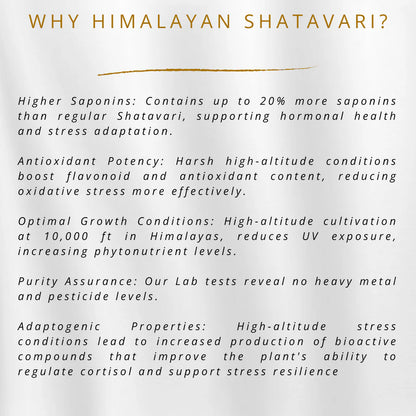 WHY HIMALAYAN SHATAVARI?

Higher Saponins: Contains up to 20% more saponins than regular Shatavari, supporting hormonal health and stress adaptation.

Antioxidant Potency: Harsh high-altitude conditions boost flavonoid and antioxidant content, reducing oxidative stress more effectively.

Optimal Growth Conditions: High-altitude cultivation at 10,000 ft in Himalayas, reduces UV exposure, increasing phytonutrient levels.

Purity Assurance: Our Lab tests reveal no heavy metal and pesticide levels.

Adaptogenic Properties: High-altitude stress conditions lead to increased production of bioactive compounds that improve the plant's ability to regulate cortisol and support stress resilience